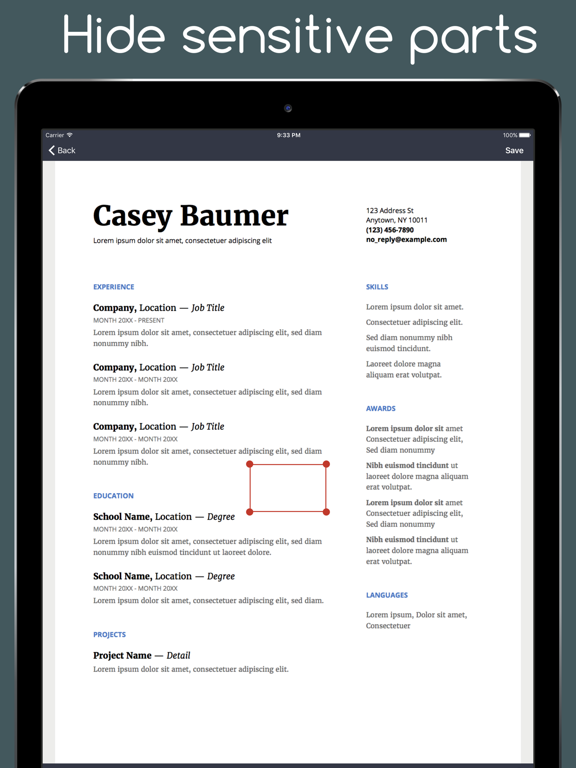 Hide sensitive parts

Carrier 9:33 PM 100%

Back Save

Casey Baumer

Lorem ipsum dolor sit amet, consectetuer adipiscing elit

123 Address St
Anytown, NY 10011
(123) 456-7890
no_reply@example.com

EXPERIENCE

Company, Location — Job Title
MONTH 20XX - PRESENT
Lorem ipsum dolor sit amet, consectetuer adipiscing elit, sed diam nonummy nibh.

Company, Location — Job Title
MONTH 20XX - MONTH 20XX
Lorem ipsum dolor sit amet, consectetuer adipiscing elit, sed diam nonummy nibh.

Company, Location — Job Title
MONTH 20XX - MONTH 20XX
Lorem ipsum dolor sit amet, consectetuer adipiscing elit, sed diam nonummy nibh.

EDUCATION

School Name, Location — Degree
MONTH 20XX - MONTH 20XX
Lorem ipsum dolor sit amet, consectetuer adipiscing elit, sed diam nonummy nibh euismod tincidunt ut laoreet dolore.

School Name, Location — Degree
MONTH 20XX - MONTH 20XX
Lorem ipsum dolor sit amet, consectetuer adipiscing elit, sed diam.

PROJECTS

Project Name — Detail
Lorem ipsum dolor sit amet, consectetuer adipiscing elit.

SKILLS

Lorem ipsum dolor sit amet.

Consectetuer adipiscing elit.

Sed diam nonummy nibh euismod tincidunt.

Laoreet dolore magna aliquam erat volutpat.

AWARDS

Lorem ipsum dolor sit amet Consectetuer adipiscing elit, Sed diam nonummy

Nibh euismod tincidunt ut laoreet dolore magna aliquam erat volutpat.

Lorem ipsum dolor sit amet Consectetuer adipiscing elit, Sed diam nonummy

Nibh euismod tincidunt ut laoreet dolore magna aliquam erat volutpat.

LANGUAGES

Lorem ipsum, Dolor sit amet, Consectetuer